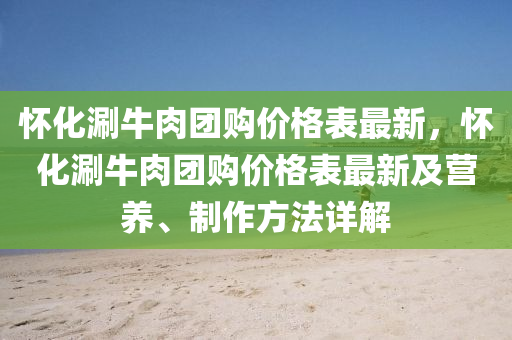 怀化涮牛肉团购价格表最新，怀化涮牛肉团购价格表最新及营养、制作方法详解